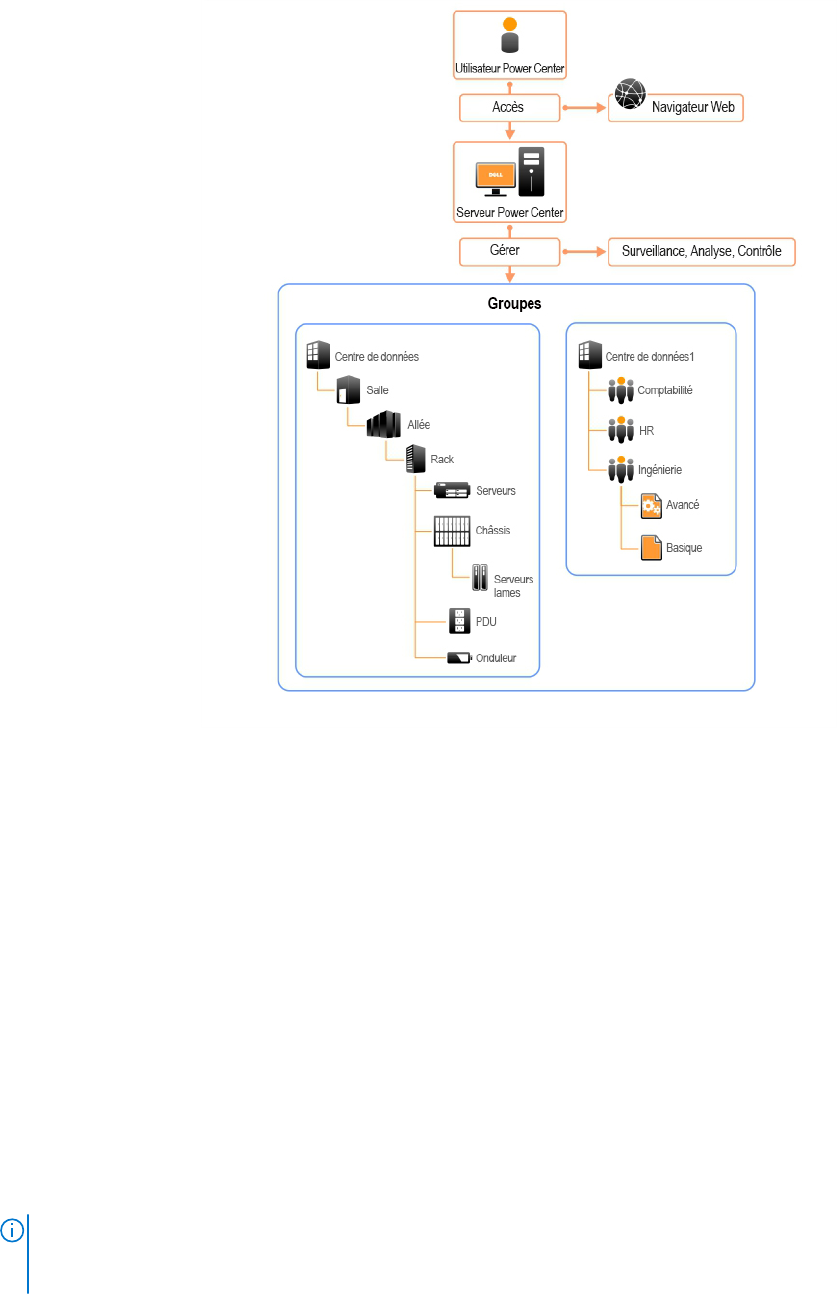 Utilisateur Power Center

Accès

Navigateur Web

DELL

Serveur Power Center

Gérer

Surveillance, Analyse, Contrôle

Groupes

Centre de données

Salle

Allée

Rack

Serveurs

Châssis

Serveurs lames

PDU

Onduleur

Centre de données1

Comptabilité

HR

Ingénierie

Avancé

Basique